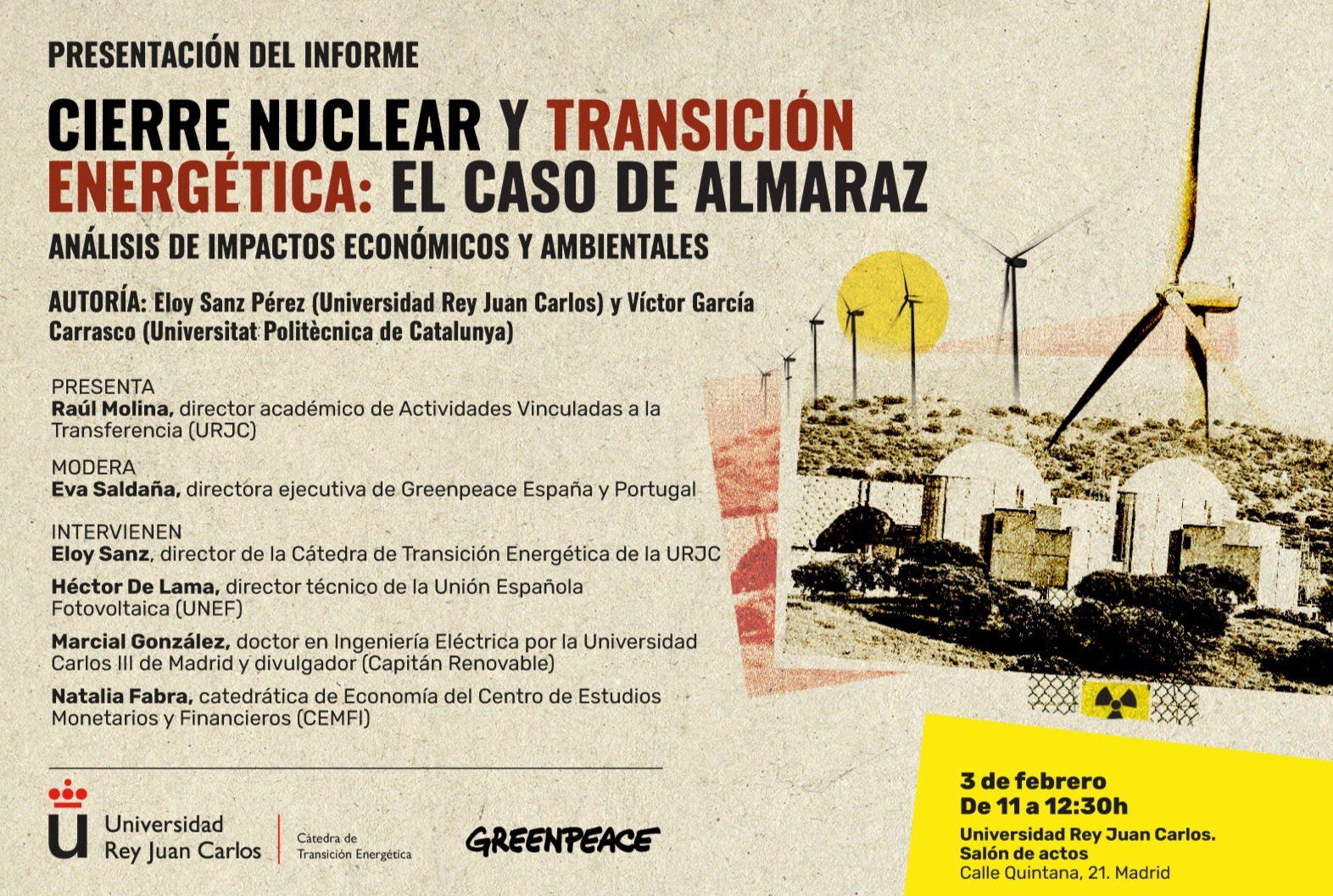 PRESENTACIÓN DEL INFORME

CIERRE NUCLEAR Y TRANSICIÓN ENERGÉTICA: EL CASO DE ALMARAZ

ANÁLISIS DE IMPACTOS ECONÓMICOS Y AMBIENTALES

AUTORÍA: Eloy Sanz Pérez (Universidad Rey Juan Carlos) y Víctor García Carrasco (Universitat Politècnica de Catalunya)

PRESENTA
Raúl Molina, director académico de Actividades Vinculadas a la Transferencia (URJC)

MODERA
Eva Saldaña, directora ejecutiva de Greenpeace España y Portugal

INTERVIENEN
Eloy Sanz, director de la Cátedra de Transición Energética de la URJC

Héctor De Lama, director técnico de la Unión Española Fotovoltaica (UNEF)

Marcial González, doctor en Ingeniería Eléctrica por la Universidad Carlos III de Madrid y divulgador (Capitán Renovable)

Natalia Fabra, catedrática de Economía del Centro de Estudios Monetarios y Financieros (CEMFI)

Universidad
Rey Juan Carlos

Cátedra de
Transición Energética

GREENPEACE

3 de febrero
De 11 a 12:30h
Universidad Rey Juan Carlos.
Salón de actos
Calle Quintana, 21. Madrid